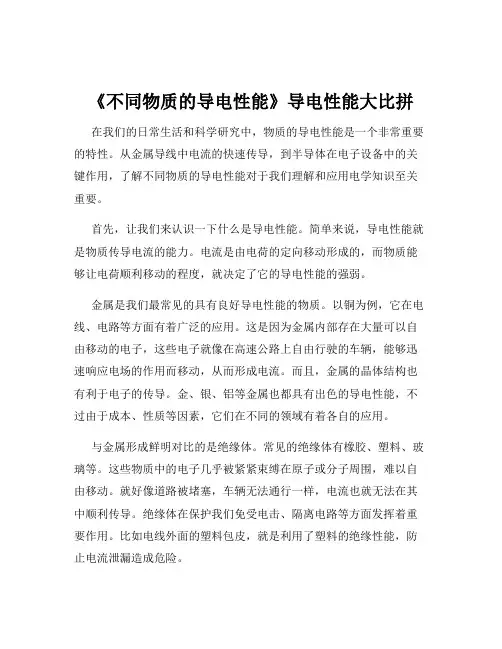 《不同物质的导电性能》导电性能大比拼

在我们的日常生活和科学研究中，物质的导电性能是一个非常重要的特性。从金属导线中电流的快速传导，到半导体在电子设备中的关键作用，了解不同物质的导电性能对于我们理解和应用电学知识至关重要。

首先，让我们来认识一下什么是导电性能。简单来说，导电性能就是物质传导电流的能力。电流是由电荷的定向移动形成的，而物质能够让电荷顺利移动的程度，就决定了它的导电性能的强弱。

金属是我们最常见的具有良好导电性能的物质。以铜为例，它在电线、电路等方面有着广泛的应用。这是因为金属内部存在大量可以自由移动的电子，这些电子就像在高速公路上自由行驶的车辆，能够迅速响应电场的作用而移动，从而形成电流。而且，金属的晶体结构也有利于电子的传导。金、银、铝等金属也都具有出色的导电性能，不过由于成本、性质等因素，它们在不同的领域有着各自的应用。

与金属形成鲜明对比的是绝缘体。常见的绝缘体有橡胶、塑料、玻璃等。这些物质中的电子几乎被紧紧束缚在原子或分子周围，难以自由移动。就好像道路被堵塞，车辆无法通行一样，电流也就无法在其中顺利传导。绝缘体在保护我们免受电击、隔离电路等方面发挥着重要作用。比如电线外面的塑料包皮，就是利用了塑料的绝缘性能，防止电流泄漏造成危险。